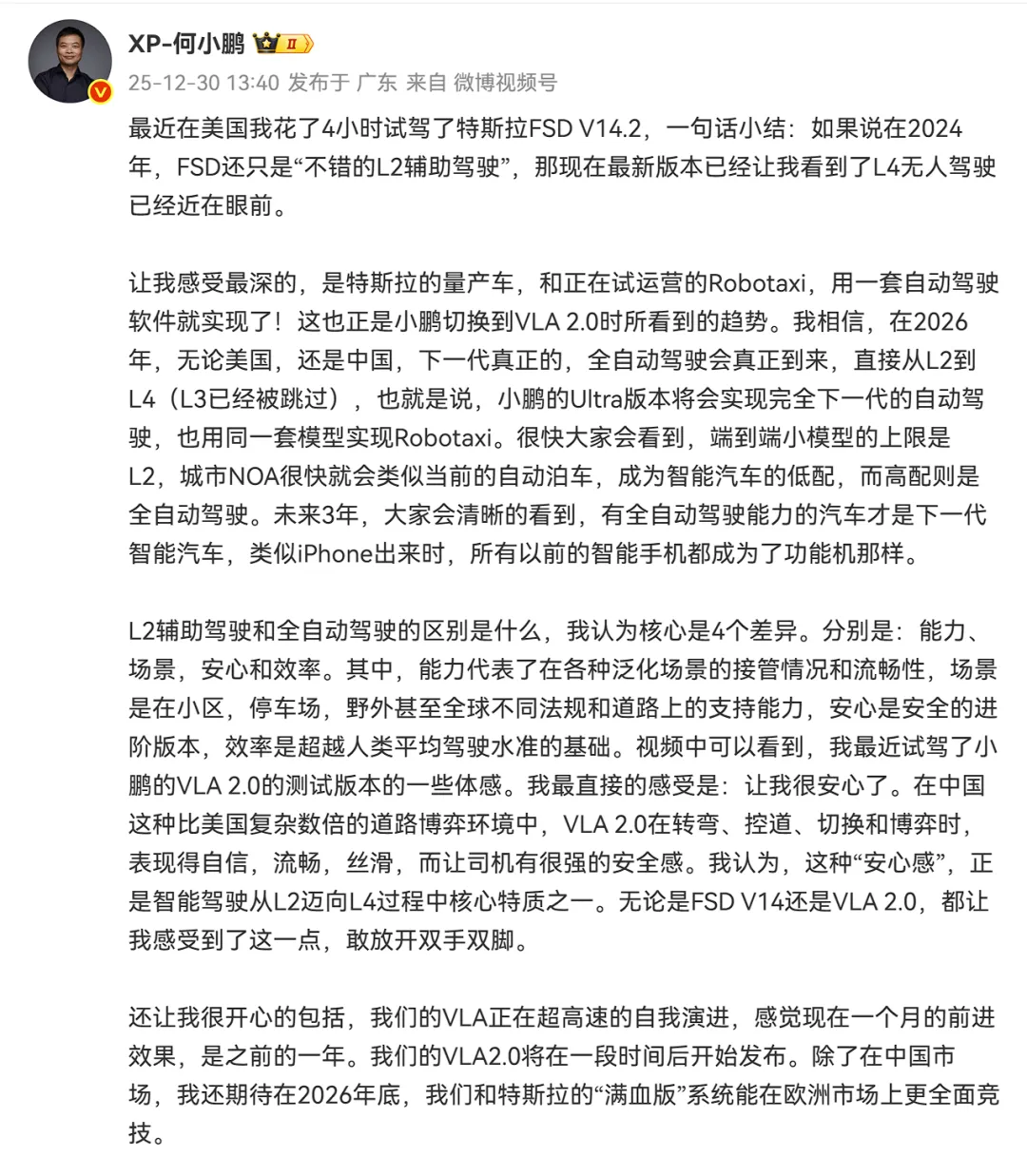 XP-何小鹏 II

25-12-30 13:40 发布于 广东 来自 微博视频号

最近在美国我花了4小时试驾了特斯拉FSD V14.2，一句话小结：如果说在2024年，FSD还只是“不错的L2辅助驾驶”，那现在最新版本已经让我看到了L4无人驾驶已经近在眼前。

让我感受最深的，是特斯拉的量产车，和正在试运营的Robotaxi，用一套自动驾驶软件就实现了！这也正是小鹏切换到VLA 2.0时所看到的趋势。我相信，在2026年，无论美国，还是中国，下一代真正的，全自动驾驶会真正到来，直接从L2到L4（L3已经被跳过），也就是说，小鹏的Ultra版本将会实现完全下一代的自动驾驶，也用同一套模型实现Robotaxi。很快大家会看到，端到端小模型的上限是L2，城市NOA很快就会类似当前的自动泊车，成为智能汽车的低配，而高配则是全自动驾驶。未来3年，大家会清晰的看到，有全自动驾驶能力的汽车才是下一代智能汽车，类似iPhone出来时，所有以前的智能手机都成为了功能机那样。

L2辅助驾驶和全自动驾驶的区别是什么，我认为核心是4个差异。分别是：能力、场景，安心和效率。其中，能力代表了在各种泛化场景的接管情况和流畅性，场景是在小区，停车场，野外甚至全球不同法规和道路上的支持能力，安心是安全的进阶版本，效率是超越人类平均驾驶水准的基础。视频中可以看到，我最近试驾了小鹏的VLA 2.0的测试版本的一些体感。我最直接的感受是：让我很安心了。在中国这种比美国复杂数倍的道路博弈环境中，VLA 2.0在转弯、控道、切换和博弈时，表现得自信，流畅，丝滑，而让司机有很强的安全感。我认为，这种“安心感”，正是智能驾驶从L2迈向L4过程中核心特质之一。无论是FSD V14还是VLA 2.0，都让我感受到了这一点，敢放开双手双脚。

还让我很开心的包括，我们的VLA正在超高速的自我演进，感觉现在一个月的前进效果，是之前的一年。我们的VLA2.0将在一段时间后开始发布。除了在中国市场，我还期待在2026年底，我们和特斯拉的“满血版”系统能在欧洲市场上更全面竞技。